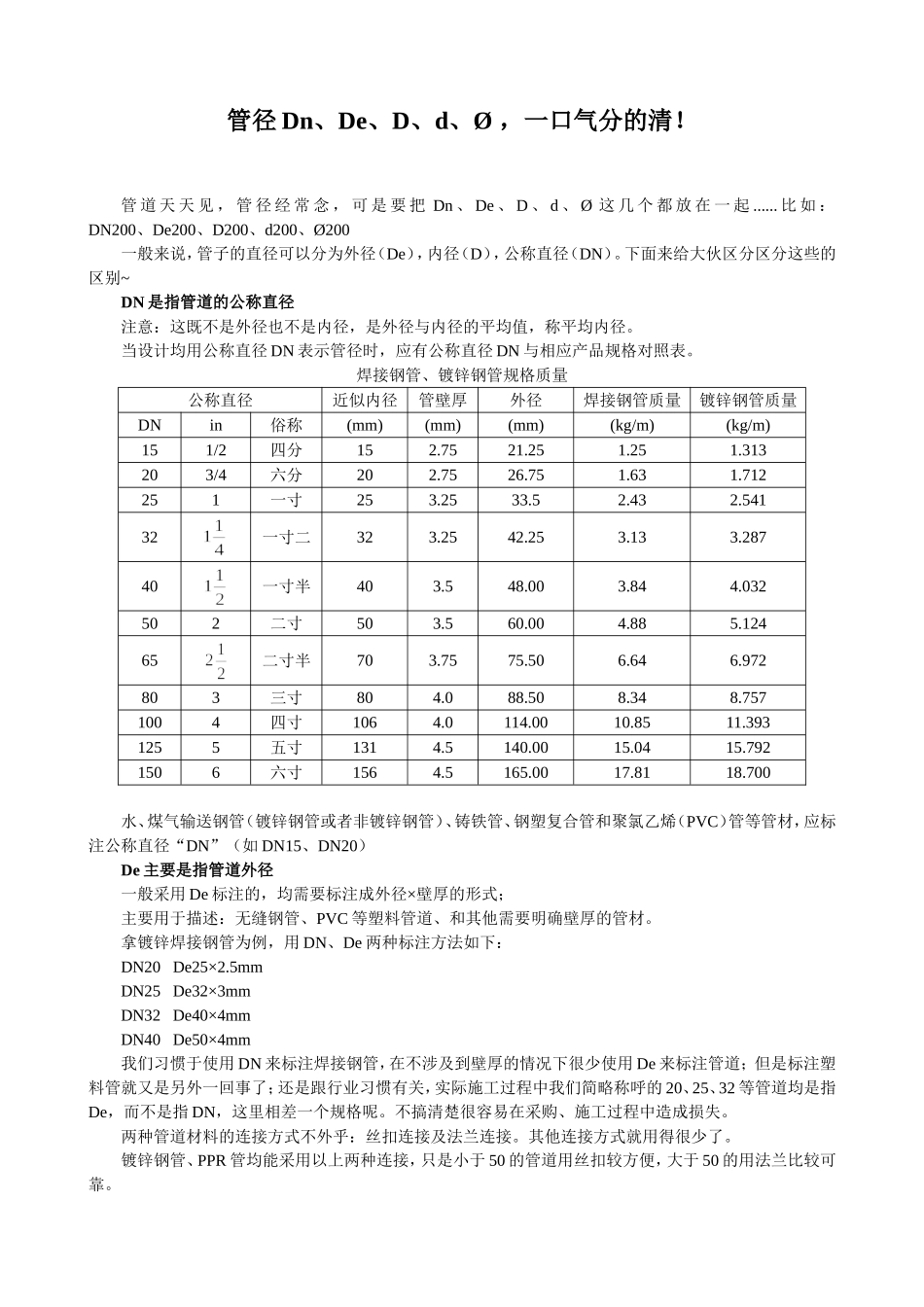 管径Dn、De、D、d、Ø，一口气分的清！

管道天天见，管径经常念，可是要把Dn、De、D、d、Ø这几个都放在一起......比如：DN200、De200、D200、d200、Ø200

一般来说，管子的直径可以分为外径（De），内径（D），公称直径（DN）。下面来给大伙区分区分这些的区别~

DN是指管道的公称直径

注意：这既不是外径也不是内径，是外径与内径的平均值，称平均内径。

当设计均用公称直径DN表示管径时，应有公称直径DN与相应产品规格对照表。

焊接钢管、镀锌钢管规格质量

| 公称直径 |  |  | 近似内径 | 管壁厚 | 外径 | 焊接钢管质量 | 镀锌钢管质量 |
|---|---|---|---|---|---|---|---|
| DN | in | 俗称 | (mm) | (mm) | (mm) | (kg/m) | (kg/m) |
| 15 | 1/2 | 四分 | 15 | 2.75 | 21.25 | 1.25 | 1.313 |
| 20 | 3/4 | 六分 | 20 | 2.75 | 26.75 | 1.63 | 1.712 |
| 25 | 1 | 一寸 | 25 | 3.25 | 33.5 | 2.43 | 2.541 |
| 32 | $1\frac{1}{4}$ | 一寸二 | 32 | 3.25 | 42.25 | 3.13 | 3.287 |
| 40 | $1\frac{1}{2}$ | 一寸半 | 40 | 3.5 | 48.00 | 3.84 | 4.032 |
| 50 | 2 | 二寸 | 50 | 3.5 | 60.00 | 4.88 | 5.124 |
| 65 | $2\frac{1}{2}$ | 二寸半 | 70 | 3.75 | 75.50 | 6.64 | 6.972 |
| 80 | 3 | 三寸 | 80 | 4.0 | 88.50 | 8.34 | 8.757 |
| 100 | 4 | 四寸 | 106 | 4.0 | 114.00 | 10.85 | 11.393 |
| 125 | 5 | 五寸 | 131 | 4.5 | 140.00 | 15.04 | 15.792 |
| 150 | 6 | 六寸 | 156 | 4.5 | 165.00 | 17.81 | 18.700 |

水、煤气输送钢管（镀锌钢管或者非镀锌钢管）、铸铁管、钢塑复合管和聚氯乙烯（PVC）管等管材，应标注公称直径“DN”（如DN15、DN20）

De主要是指管道外径

一般采用De标注的，均需要标注成外径×壁厚的形式；

主要用于描述：无缝钢管、PVC等塑料管道、和其他需要明确壁厚的管材。

拿镀锌焊接钢管为例，用DN、De两种标注方法如下：

DN20 De25×2.5mm
DN25 De32×3mm
DN32 De40×4mm
DN40 De50×4mm

我们习惯于使用DN来标注焊接钢管，在不涉及到壁厚的情况下很少使用De来标注管道；但是标注塑料管就又是另外一回事了；还是跟行业习惯有关，实际施工过程中我们简略称呼的20、25、32等管道均是指De，而不是指DN，这里相差一个规格呢。不搞清楚很容易在采购、施工过程中造成损失。

两种管道材料的连接方式不外乎：丝扣连接及法兰连接。其他连接方式就用得很少了。

镀锌钢管、PPR管均能采用以上两种连接，只是小于50的管道用丝扣较方便，大于50的用法兰比较可靠。